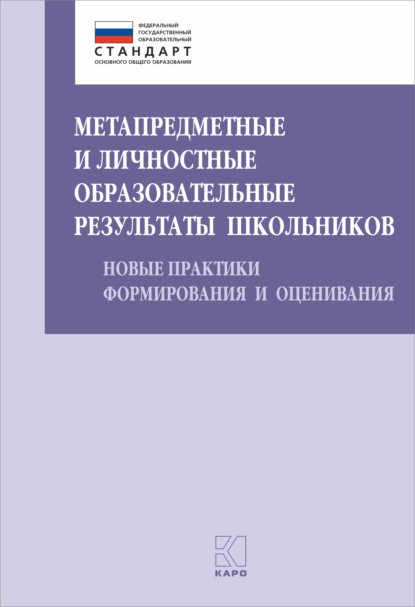 ФЕДЕРАЛЬНЫЙ
ГОСУДАРСТВЕННЫЙ
ОБРАЗОВАТЕЛЬНЫЙ
СТАНДАРТ
ОСНОВНОГО ОБЩЕГО ОБРАЗОВАНИЯ

МЕТАПРЕДМЕТНЫЕ И ЛИЧНОСТНЫЕ ОБРАЗОВАТЕЛЬНЫЕ РЕЗУЛЬТАТЫ ШКОЛЬНИКОВ

НОВЫЕ ПРАКТИКИ ФОРМИРОВАНИЯ И ОЦЕНИВАНИЯ

КАРО